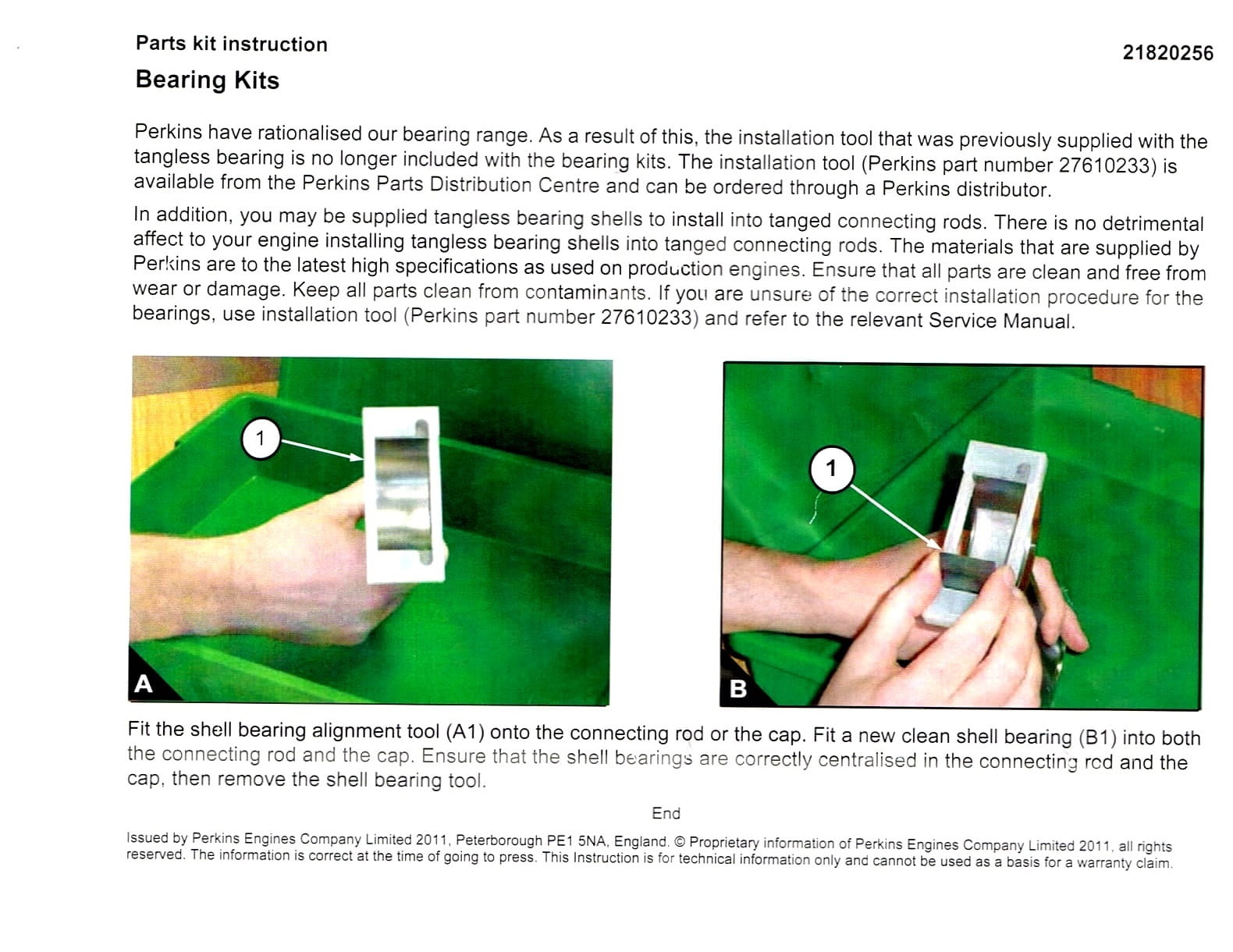 Parts kit instruction

21820256

Bearing Kits

Perkins have rationalised our bearing range. As a result of this, the installation tool that was previously supplied with the tangless bearing is no longer included with the bearing kits. The installation tool (Perkins part number 27610233) is available from the Perkins Parts Distribution Centre and can be ordered through a Perkins distributor.

In addition, you may be supplied tangless bearing shells to install into tanged connecting rods. There is no detrimental affect to your engine installing tangless bearing shells into tanged connecting rods. The materials that are supplied by Perkins are to the latest high specifications as used on production engines. Ensure that all parts are clean and free from wear or damage. Keep all parts clean from contaminants. If you are unsure of the correct installation procedure for the bearings, use installation tool (Perkins part number 27610233) and refer to the relevant Service Manual.

1

A

1

B

Fit the shell bearing alignment tool (A1) onto the connecting rod or the cap. Fit a new clean shell bearing (B1) into both the connecting rod and the cap. Ensure that the shell bearings are correctly centralised in the connecting rod and the cap, then remove the shell bearing tool.

End

Issued by Perkins Engines Company Limited 2011, Peterborough PE1 5NA, England. © Proprietary information of Perkins Engines Company Limited 2011, all rights reserved. The information is correct at the time of going to press. This Instruction is for technical information only and cannot be used as a basis for a warranty claim.